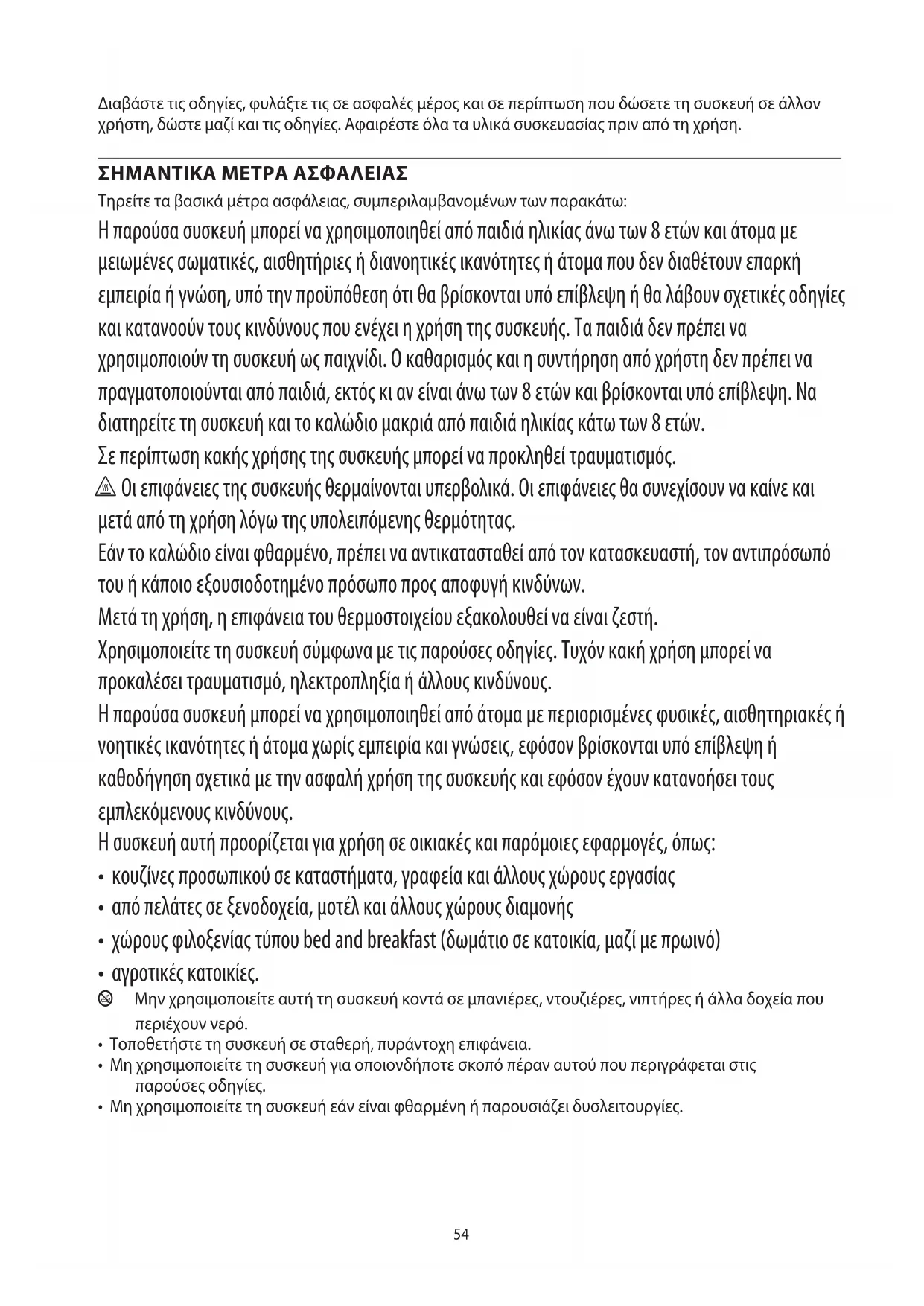 Διαβάστε τις οδηγίες, φυλάξτε τις σε ασφαλές μέρος και σε περίπτωση που δώσετε τη συσκευή σε άλλον χρήστη, δώστε μαζί και τις οδηγίες. Αφαιρέστε όλα τα υλικά συσκευασίας πριν από τη χρήση.

ΣΗΜΑΝΤΙΚΑ ΜΕΤΡΑ ΑΣΦΑΛΕΙΑΣ

Τηρείτε τα βασικά μέτρα ασφάλειας, συμπεριλαμβανομένων των παρακάτω:

Η παρούσα συσκευή μπορεί να χρησιμοποιηθεί από παιδιά ηλικίας άνω των 8 ετών και άτομα με μειωμένες σωματικές, αισθητήριες ή διανοητικές ικανότητες ή άτομα που δεν διαθέτουν επαρκή εμπειρία ή γνώση, υπό την προϋπόθεση ότι θα βρίσκονται υπό επίβλεψη ή θα λάβουν σχετικές οδηγίες και κατανοούν τους κινδύνους που ενέχει η χρήση της συσκευής. Τα παιδιά δεν πρέπει να χρησιμοποιούν τη συσκευή ως παιχνίδι. Ο καθαρισμός και η συντήρηση από χρήστη δεν πρέπει να πραγματοποιούνται από παιδιά, εκτός κι αν είναι άνω των 8 ετών και βρίσκονται υπό επίβλεψη. Να διατηρείτε τη συσκευή και το καλώδιο μακριά από παιδιά ηλικίας κάτω των 8 ετών.

Σε περίπτωση κακής χρήσης της συσκευής μπορεί να προκληθεί τραυματισμός.

Οι επιφάνειες της συσκευής θερμαίνονται υπερβολικά. Οι επιφάνειες θα συνεχίσουν να καίνε και μετά από τη χρήση λόγω της υπολειπόμενης θερμότητας.

Εάν το καλώδιο είναι φθαρμένο, πρέπει να αντικατασταθεί από τον κατασκευαστή, τον αντιπρόσωπό του ή κάποιο εξουσιοδοτημένο πρόσωπο προς αποφυγή κινδύνων.

Μετά τη χρήση, η επιφάνεια του θερμοστοιχείου εξακολουθεί να είναι ζεστή.

Χρησιμοποιείτε τη συσκευή σύμφωνα με τις παρούσες οδηγίες. Τυχόν κακή χρήση μπορεί να προκαλέσει τραυματισμό, ηλεκτροπληξία ή άλλους κινδύνους.

Η παρούσα συσκευή μπορεί να χρησιμοποιηθεί από άτομα με περιορισμένες φυσικές, αισθητηριακές ή νοητικές ικανότητες ή άτομα χωρίς εμπειρία και γνώσεις, εφόσον βρίσκονται υπό επίβλεψη ή καθοδήγηση σχετικά με την ασφαλή χρήση της συσκευής και εφόσον έχουν κατανοήσει τους εμπλεκόμενους κινδύνους.

Η συσκευή αυτή προορίζεται για χρήση σε οικιακές και παρόμοιες εφαρμογές, όπως:
• κουζίνες προσωπικού σε καταστήματα, γραφεία και άλλους χώρους εργασίας
• από πελάτες σε ξενοδοχεία, μοτέλ και άλλους χώρους διαμονής
• χώρους φιλοξενίας τύπου bed and breakfast (δωμάτιο σε κατοικία, μαζί με πρωινό)
• αγροτικές κατοικίες.

Μην χρησιμοποιείτε αυτή τη συσκευή κοντά σε μπανιέρες, ντουζιέρες, νιπτήρες ή άλλα δοχεία που περιέχουν νερό.
• Τοποθετήστε τη συσκευή σε σταθερή, πυράντοχη επιφάνεια.
• Μη χρησιμοποιείτε τη συσκευή για οποιονδήποτε σκοπό πέραν αυτού που περιγράφεται στις παρούσες οδηγίες.
• Μη χρησιμοποιείτε τη συσκευή εάν είναι φθαρμένη ή παρουσιάζει δυσλειτουργίες.

54